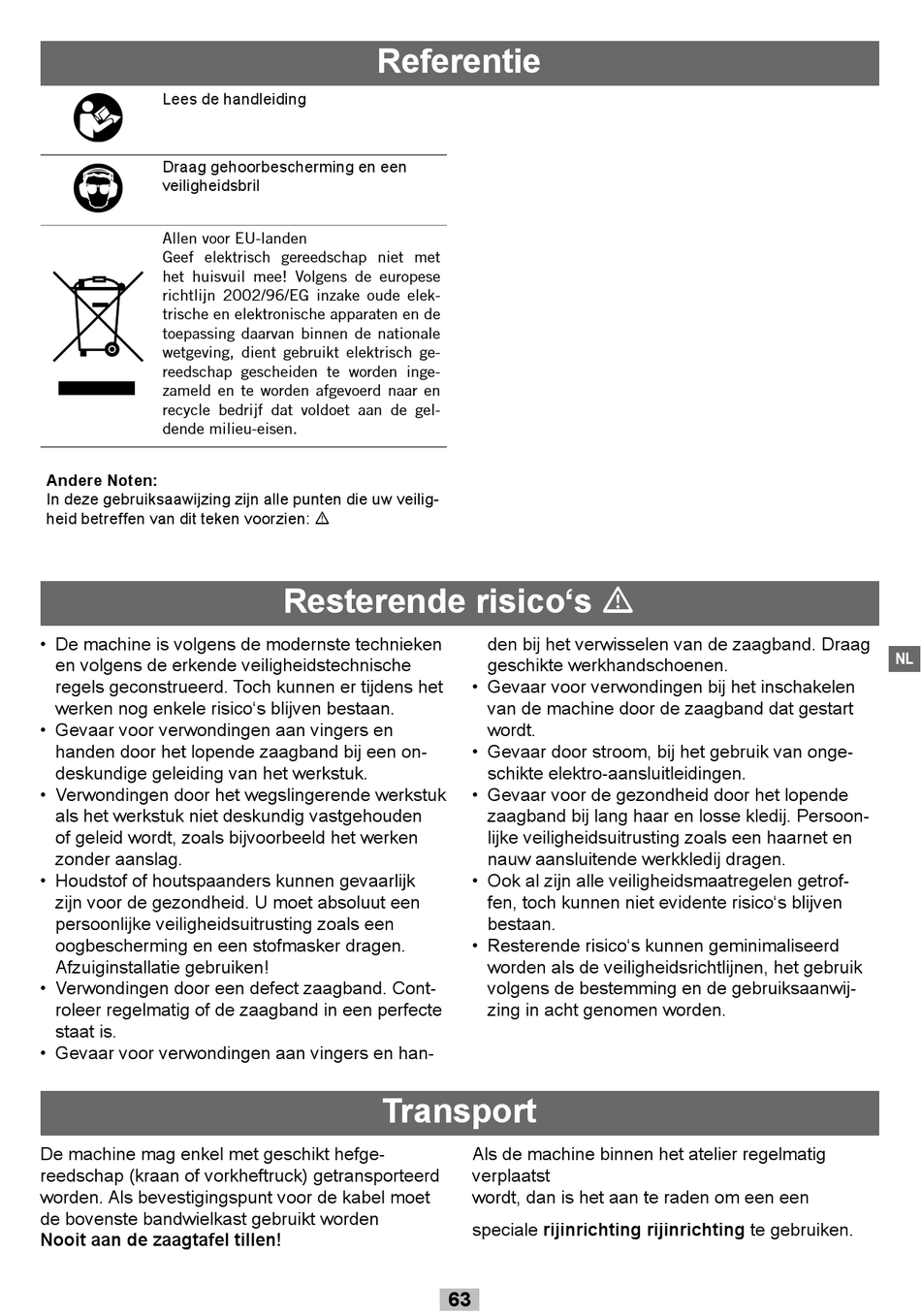 Referentie

Lees de handleiding

Draag gehoorbescherming en een veiligheidsbril

Allen voor EU-landen
Geef elektrisch gereedschap niet met het huisvuil mee! Volgens de europese richtlijn 2002/96/EG inzake oude elektrische en elektronische apparaten en de toepassing daarvan binnen de nationale wetgeving, dient gebruikt elektrisch gereedschap gescheiden te worden ingezameld en te worden afgevoerd naar en recycle bedrijf dat voldoet aan de geldende milieu-eisen.

Andere Noten:
In deze gebruiksaawijzing zijn alle punten die uw veiligheid betreffen van dit teken voorzien: ⚠

Resterende risico's ⚠

• De machine is volgens de modernste technieken en volgens de erkende veiligheidstechnische regels geconstrueerd. Toch kunnen er tijdens het werken nog enkele risico's blijven bestaan.
• Gevaar voor verwondingen aan vingers en handen door het lopende zaagband bij een ondeskundige geleiding van het werkstuk.
• Verwondingen door het wegslingerende werkstuk als het werkstuk niet deskundig vastgehouden of geleid wordt, zoals bijvoorbeeld het werken zonder aanslag.
• Houdstof of houtspaanders kunnen gevaarlijk zijn voor de gezondheid. U moet absoluut een persoonlijke veiligheidsuitrusting zoals een oogbescherming en een stofmasker dragen. Afzuiginstallatie gebruiken!
• Verwondingen door een defect zaagband. Controleer regelmatig of de zaagband in een perfecte staat is.
• Gevaar voor verwondingen aan vingers en handen bij het verwisselen van de zaagband. Draag geschikte werkhandschoenen.
• Gevaar voor verwondingen bij het inschakelen van de machine door de zaagband dat gestart wordt.
• Gevaar door stroom, bij het gebruik van ongeschikte elektro-aansluitleidingen.
• Gevaar voor de gezondheid door het lopende zaagband bij lang haar en losse kledij. Persoonlijke veiligheidsuitrusting zoals een haarnet en nauw aansluitende werkkledij dragen.
• Ook al zijn alle veiligheidsmaatregelen getroffen, toch kunnen niet evidente risico's blijven bestaan.
• Resterende risico's kunnen geminimaliseerd worden als de veiligheidsrichtlijnen, het gebruik volgens de bestemming en de gebruiksaanwijzing in acht genomen worden.

NL

Transport

De machine mag enkel met geschikt hefgereedschap (kraan of vorkheftruck) getransporteerd worden. Als bevestigingspunt voor de kabel moet de bovenste bandwielkast gebruikt worden
Nooit aan de zaagtafel tillen!

Als de machine binnen het atelier regelmatig verplaatst
wordt, dan is het aan te raden om een een

speciale rijinrichting rijinrichting te gebruiken.

63